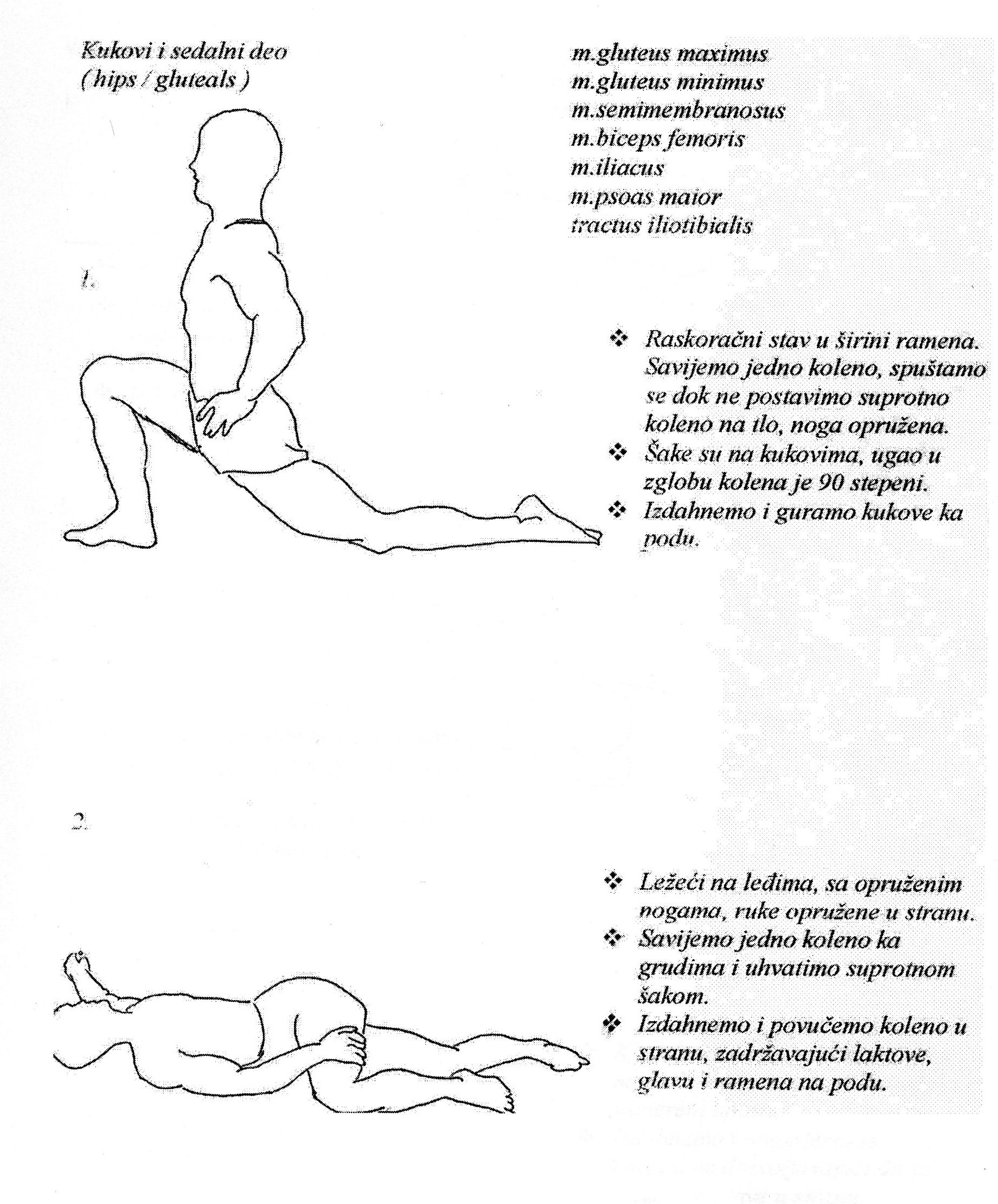 Kukovi i sedalni deo
( hips / gluteals )

m.gluteus maximus
m.gluteus minimus
m.semimembranosus
m.biceps femoris
m.iliacus
m.psoas maior
tractus iliotibialis

1.

❖ Raskoračni stav u širini ramena. Savijemo jedno koleno, spuštamo se dok ne postavimo suprotno koleno na tlo, noga opružena.
❖ Šake su na kukovima, ugao u zglobu kolena je 90 stepeni.
❖ Izdahnemo i guramo kukove ka podu.

2.

❖ Ležeći na leđima, sa opruženim nogama, ruke opružene u stranu.
❖ Savijemo jedno koleno ka grudima i uhvatimo suprotnom šakom.
❖ Izdahnemo i povučemo koleno u stranu, zadržavajući laktove, glavu i ramena na podu.